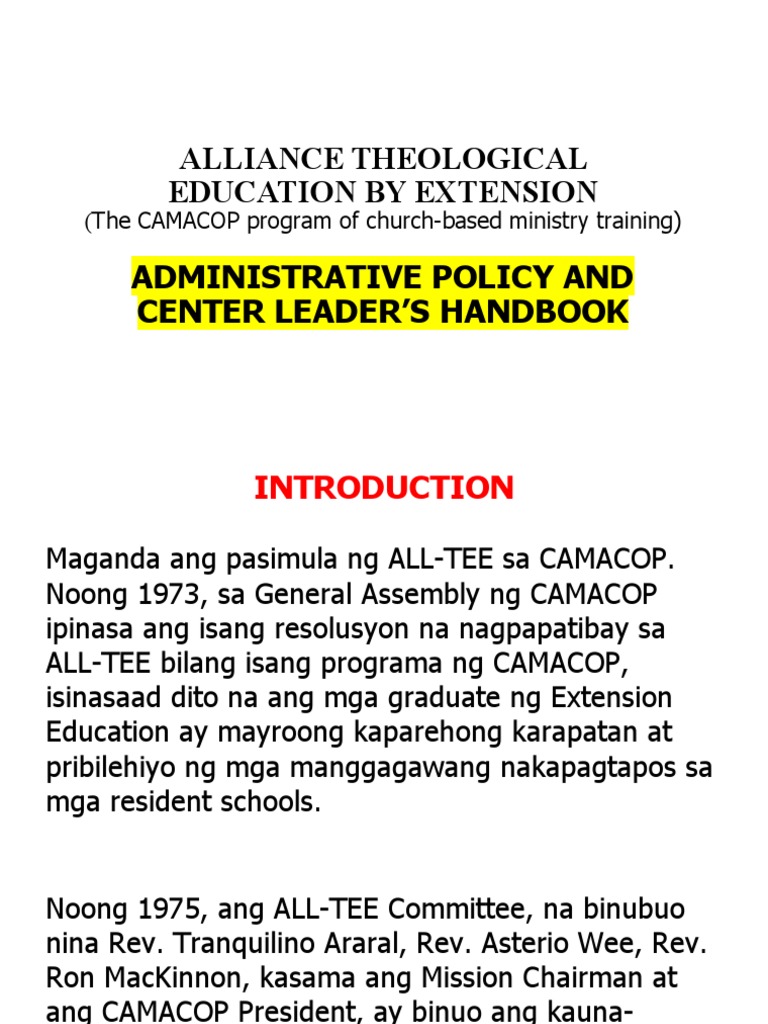 ALLIANCE THEOLOGICAL EDUCATION BY EXTENSION
(The CAMACOP program of church-based ministry training)

ADMINISTRATIVE POLICY AND CENTER LEADER'S HANDBOOK

INTRODUCTION

Maganda ang pasimula ng ALL-TEE sa CAMACOP. Noong 1973, sa General Assembly ng CAMACOP ipinasa ang isang resolusyon na nagpapatibay sa ALL-TEE bilang isang programa ng CAMACOP, isinasaad dito na ang mga graduate ng Extension Education ay mayroong kaparehong karapatan at pribilehiyo ng mga manggagawang nakapagtapos sa mga resident schools.

Noong 1975, ang ALL-TEE Committee, na binubuo nina Rev. Tranquilino Araral, Rev. Asterio Wee, Rev. Ron MacKinnon, kasama ang Mission Chairman at ang CAMACOP President, ay binuo ang kauna-